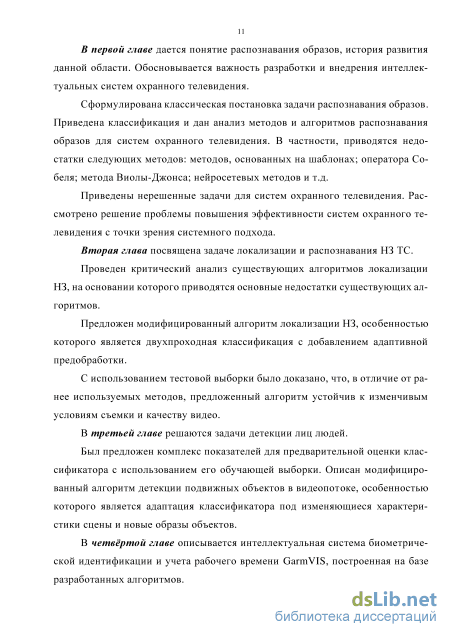 11

В первой главе дается понятие распознавания образов, история развития данной области. Обосновывается важность разработки и внедрения интеллектуальных систем охранного телевидения.

Сформулирована классическая постановка задачи распознавания образов. Приведена классификация и дан анализ методов и алгоритмов распознавания образов для систем охранного телевидения. В частности, приводятся недостатки следующих методов: методов, основанных на шаблонах; оператора Собеля; метода Виолы-Джонса; нейросетевых методов и т.д.

Приведены нерешенные задачи для систем охранного телевидения. Рассмотрено решение проблемы повышения эффективности систем охранного телевидения с точки зрения системного подхода.

Вторая глава посвящена задаче локализации и распознавания НЗ ТС.

Проведен критический анализ существующих алгоритмов локализации НЗ, на основании которого приводятся основные недостатки существующих алгоритмов.

Предложен модифицированный алгоритм локализации НЗ, особенностью которого является двухпроходная классификация с добавлением адаптивной предобработки.

С использованием тестовой выборки было доказано, что, в отличие от ранее используемых методов, предложенный алгоритм устойчив к изменчивым условиям съемки и качеству видео.

В третьей главе решаются задачи детекции лиц людей.

Был предложен комплекс показателей для предварительной оценки классификатора с использованием его обучающей выборки. Описан модифицированный алгоритм детекции подвижных объектов в видеопотоке, особенностью которого является адаптация классификатора под изменяющиеся характеристики сцены и новые образы объектов.

В четвёртой главе описывается интеллектуальная система биометрической идентификации и учета рабочего времени GarmVIS, построенная на базе разработанных алгоритмов.

dsLib.net
библиотека диссертаций